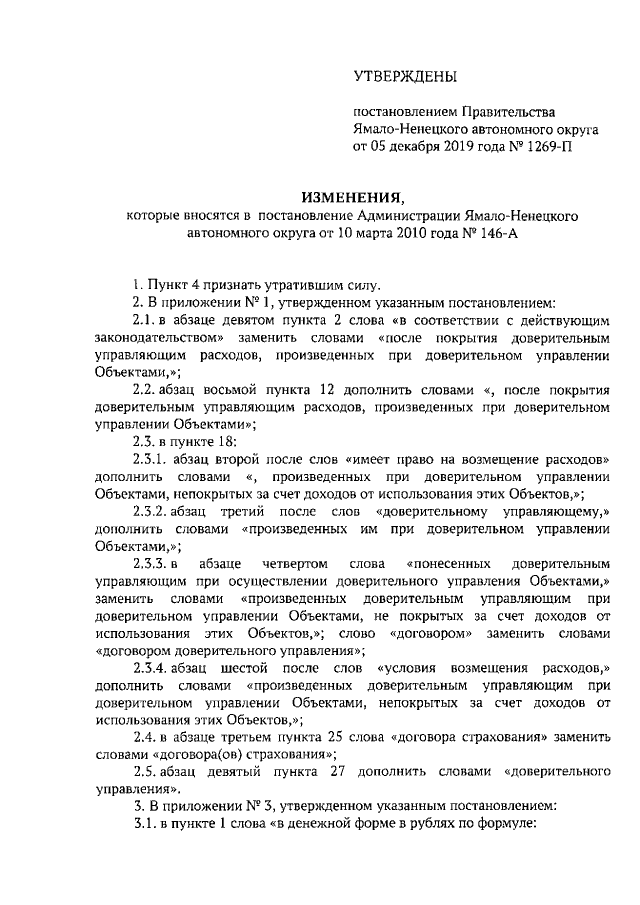 УТВЕРЖДЕНЫ

постановлением Правительства Ямало-Ненецкого автономного округа от 05 декабря 2019 года № 1269-П

ИЗМЕНЕНИЯ,
которые вносятся в постановление Администрации Ямало-Ненецкого автономного округа от 10 марта 2010 года № 146-А

1. Пункт 4 признать утратившим силу.

2. В приложении № 1, утвержденном указанным постановлением:

2.1. в абзаце девятом пункта 2 слова «в соответствии с действующим законодательством» заменить словами «после покрытия доверительным управляющим расходов, произведенных при доверительном управлении Объектами,»;

2.2. абзац восьмой пункта 12 дополнить словами «, после покрытия доверительным управляющим расходов, произведенных при доверительном управлении Объектами»;

2.3. в пункте 18:

2.3.1. абзац второй после слов «имеет право на возмещение расходов» дополнить словами «, произведенных при доверительном управлении Объектами, непокрытых за счет доходов от использования этих Объектов,»;

2.3.2. абзац третий после слов «доверительному управляющему,» дополнить словами «произведенных им при доверительном управлении Объектами,»;

2.3.3. в абзаце четвертом слова «понесенных доверительным управляющим при осуществлении доверительного управления Объектами,» заменить словами «произведенных доверительным управляющим при доверительном управлении Объектами, не покрытых за счет доходов от использования этих Объектов,»; слово «договором» заменить словами «договором доверительного управления»;

2.3.4. абзац шестой после слов «условия возмещения расходов,» дополнить словами «произведенных доверительным управляющим при доверительном управлении Объектами, непокрытых за счет доходов от использования этих Объектов,»;

2.4. в абзаце третьем пункта 25 слова «договора страхования» заменить словами «договора(ов) страхования»;

2.5. абзац девятый пункта 27 дополнить словами «доверительного управления».

3. В приложении № 3, утвержденном указанным постановлением:

3.1. в пункте 1 слова «в денежной форме в рублях по формуле: